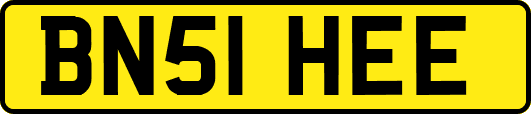 BN51 HEE